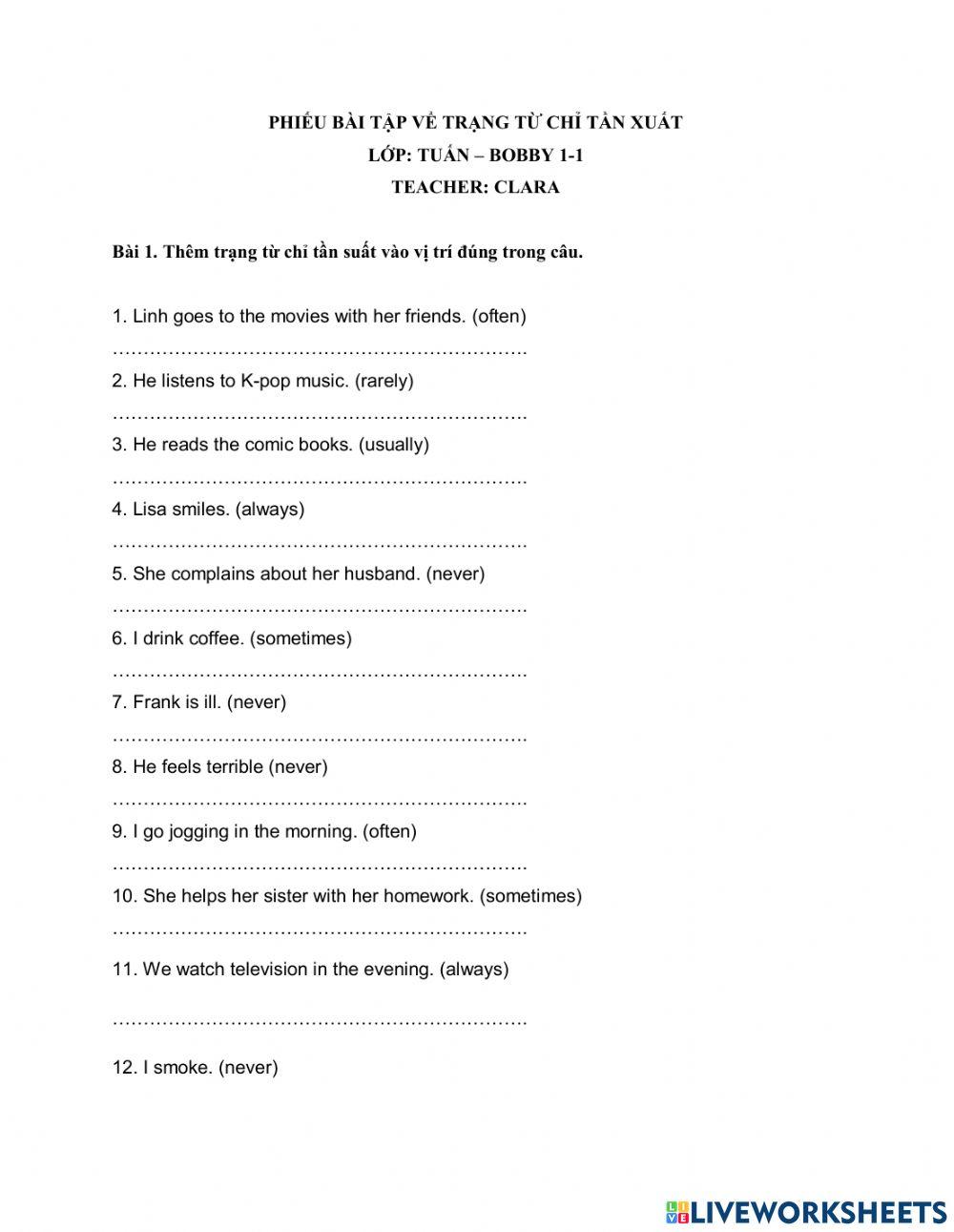 PHIẾU BÀI TẬP VỀ TRẠNG TỪ CHỈ TẦN XUẤT
LỚP: TUẤN – BOBBY 1-1
TEACHER: CLARA

Bài 1. Thêm trạng từ chỉ tần suất vào vị trí đúng trong câu.

1. Linh goes to the movies with her friends. (often)
…………………………………………………………..
2. He listens to K-pop music. (rarely)
…………………………………………………………..
3. He reads the comic books. (usually)
…………………………………………………………..
4. Lisa smiles. (always)
…………………………………………………………..
5. She complains about her husband. (never)
…………………………………………………………..
6. I drink coffee. (sometimes)
…………………………………………………………..
7. Frank is ill. (never)
…………………………………………………………..
8. He feels terrible (never)
…………………………………………………………..
9. I go jogging in the morning. (often)
…………………………………………………………..
10. She helps her sister with her homework. (sometimes)
…………………………………………………………..
11. We watch television in the evening. (always)
…………………………………………………………..
12. I smoke. (never)

LIVEWORKSHEETS